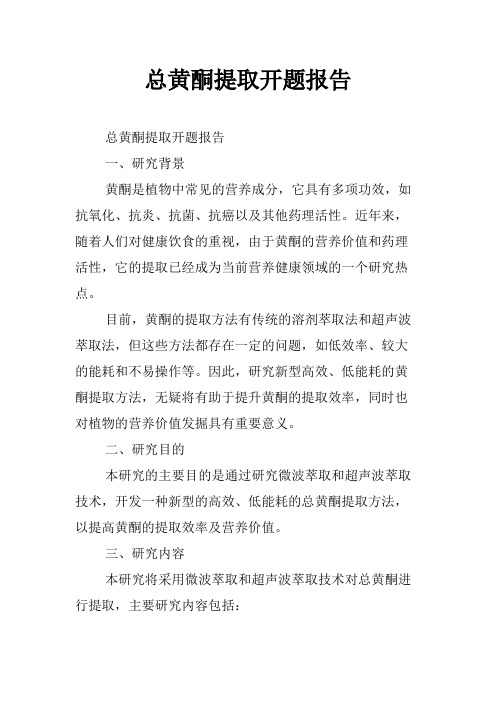 总黄酮提取开题报告

总黄酮提取开题报告

一、研究背景

黄酮是植物中常见的营养成分，它具有多项功效，如抗氧化、抗炎、抗菌、抗癌以及其他药理活性。近年来，随着人们对健康饮食的重视，由于黄酮的营养价值和药理活性，它的提取已经成为当前营养健康领域的一个研究热点。

目前，黄酮的提取方法有传统的溶剂萃取法和超声波萃取法，但这些方法都存在一定的问题，如低效率、较大的能耗和不易操作等。因此，研究新型高效、低能耗的黄酮提取方法，无疑将有助于提升黄酮的提取效率，同时也对植物的营养价值发掘具有重要意义。

二、研究目的

本研究的主要目的是通过研究微波萃取和超声波萃取技术，开发一种新型的高效、低能耗的总黄酮提取方法，以提高黄酮的提取效率及营养价值。

三、研究内容

本研究将采用微波萃取和超声波萃取技术对总黄酮进行提取，主要研究内容包括：